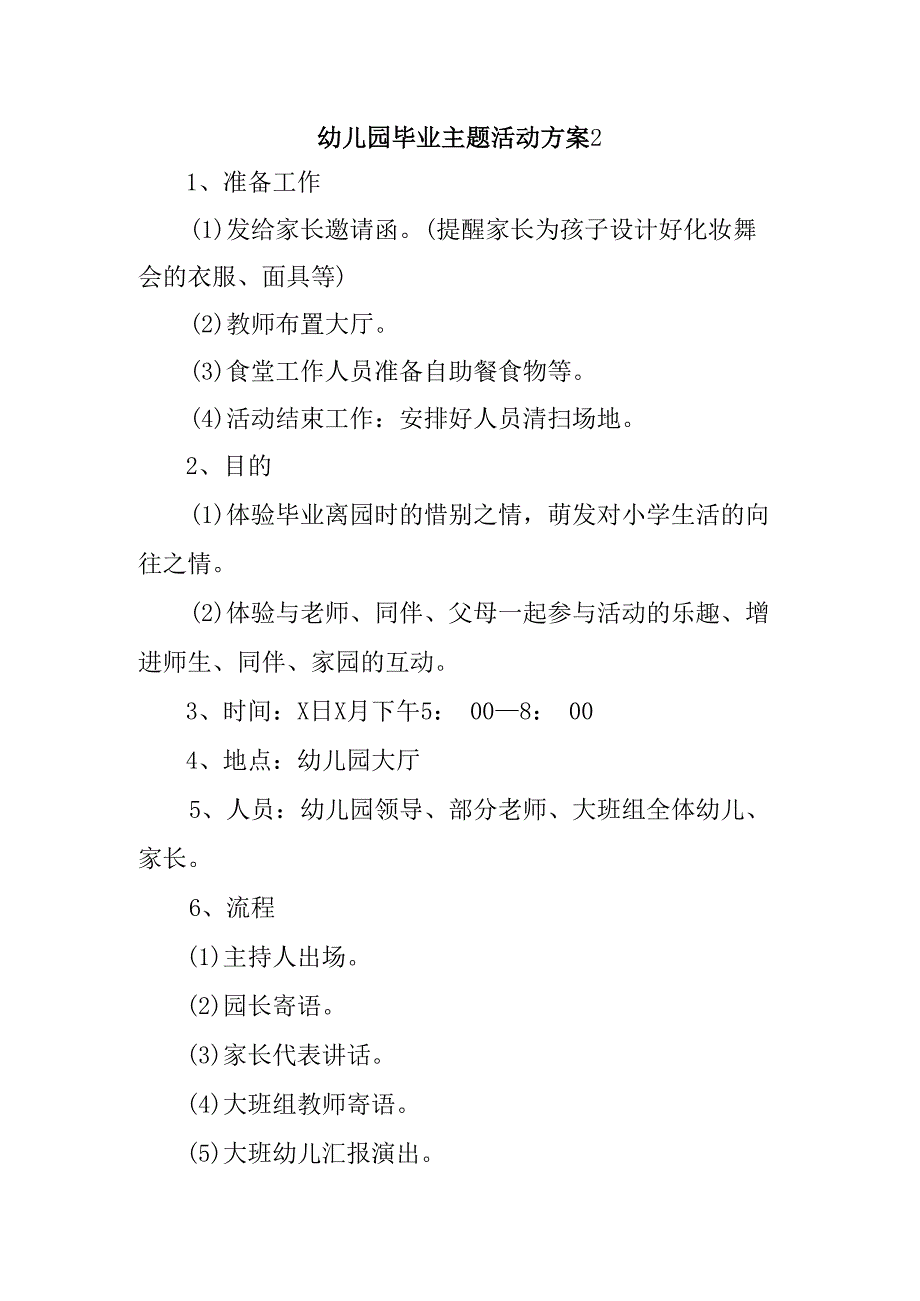 幼儿园毕业主题活动方案2

1、准备工作

(1)发给家长邀请函。(提醒家长为孩子设计好化妆舞会的衣服、面具等)

(2)教师布置大厅。

(3)食堂工作人员准备自助餐食物等。

(4)活动结束工作：安排好人员清扫场地。

2、目的

(1)体验毕业离园时的惜别之情，萌发对小学生活的向往之情。

(2)体验与老师、同伴、父母一起参与活动的乐趣、增进师生、同伴、家园的互动。

3、时间：X日X月下午5： 00—8： 00

4、地点：幼儿园大厅

5、人员：幼儿园领导、部分老师、大班组全体幼儿、家长。

6、流程

(1)主持人出场。

(2)园长寄语。

(3)家长代表讲话。

(4)大班组教师寄语。

(5)大班幼儿汇报演出。